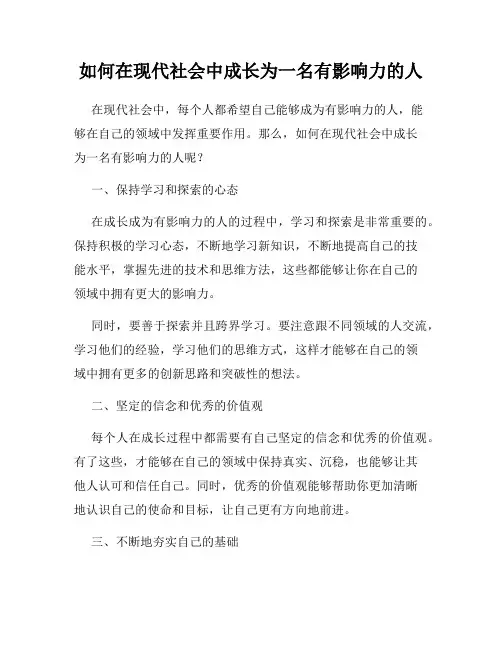 如何在现代社会中成长为一名有影响力的人

在现代社会中，每个人都希望自己能够成为有影响力的人，能够在自己的领域中发挥重要作用。那么，如何在现代社会中成长为一名有影响力的人呢？

一、保持学习和探索的心态

在成长成为有影响力的人的过程中，学习和探索是非常重要的。保持积极的学习心态，不断地学习新知识，不断地提高自己的技能水平，掌握先进的技术和思维方法，这些都能够让你在自己的领域中拥有更大的影响力。

同时，要善于探索并且跨界学习。要注意跟不同领域的人交流，学习他们的经验，学习他们的思维方式，这样才能够在自己的领域中拥有更多的创新思路和突破性的想法。

二、坚定的信念和优秀的价值观

每个人在成长过程中都需要有自己坚定的信念和优秀的价值观。有了这些，才能够在自己的领域中保持真实、沉稳，也能够让其他人认可和信任自己。同时，优秀的价值观能够帮助你更加清晰地认识自己的使命和目标，让自己更有方向地前进。

三、不断地夯实自己的基础